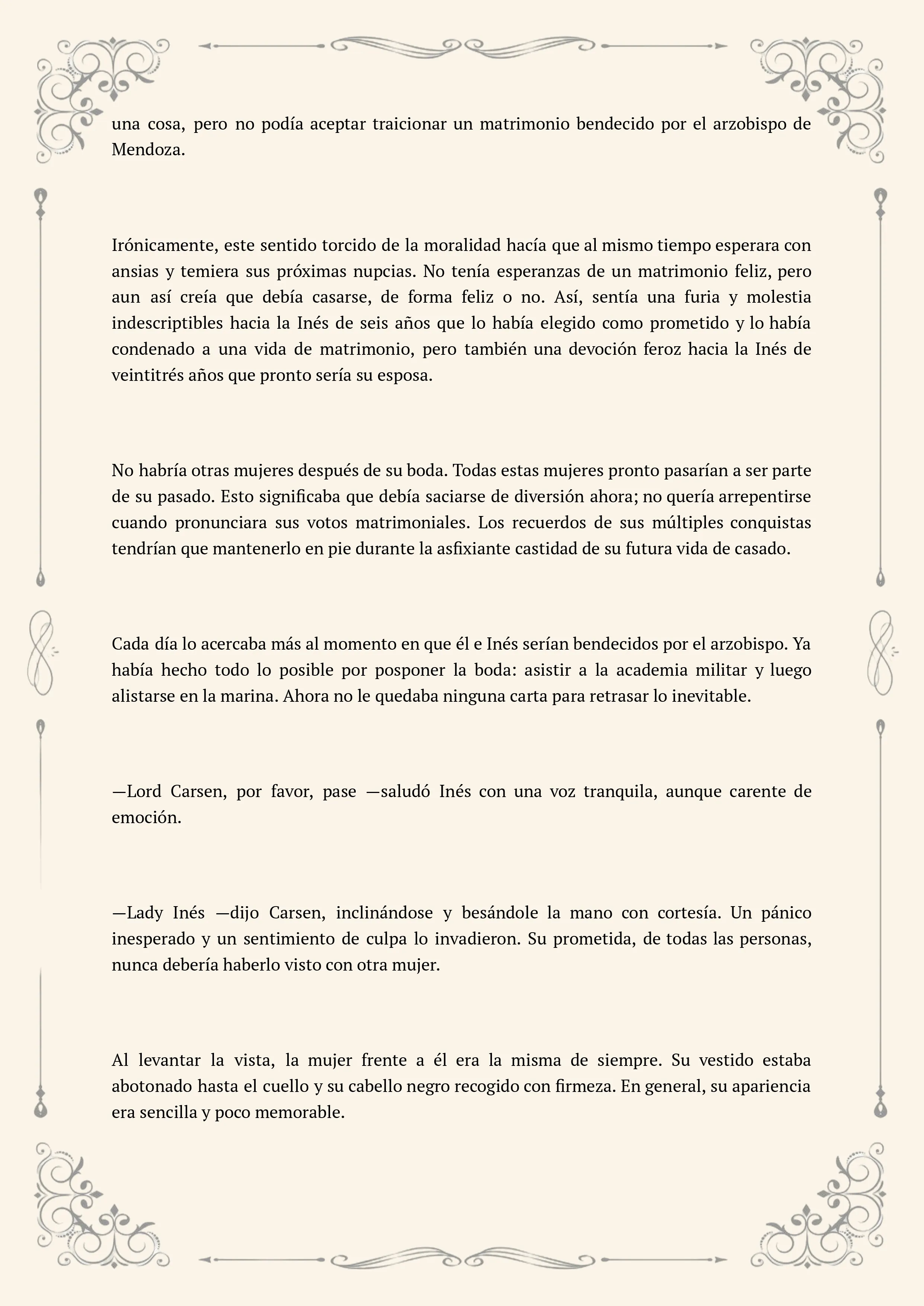 una cosa, pero no podía aceptar traicionar un matrimonio bendecido por el arzobispo de Mendoza.

Irónicamente, este sentido torcido de la moralidad hacía que al mismo tiempo esperara con ansias y temiera sus próximas nupcias. No tenía esperanzas de un matrimonio feliz, pero aun así creía que debía casarse, de forma feliz o no. Así, sentía una furia y molestia indescriptibles hacia la Inés de seis años que lo había elegido como prometido y lo había condenado a una vida de matrimonio, pero también una devoción feroz hacia la Inés de veintitrés años que pronto sería su esposa.

No habría otras mujeres después de su boda. Todas estas mujeres pronto pasarían a ser parte de su pasado. Esto significaba que debía saciarse de diversión ahora; no quería arrepentirse cuando pronunciara sus votos matrimoniales. Los recuerdos de sus múltiples conquistas tendrían que mantenerlo en pie durante la asfixiante castidad de su futura vida de casado.

Cada día lo acercaba más al momento en que él e Inés serían bendecidos por el arzobispo. Ya había hecho todo lo posible por posponer la boda: asistir a la academia militar y luego alistarse en la marina. Ahora no le quedaba ninguna carta para retrasar lo inevitable.

—Lord Carsen, por favor, pase —saludó Inés con una voz tranquila, aunque carente de emoción.

—Lady Inés —dijo Carsen, inclinándose y besándole la mano con cortesía. Un pánico inesperado y un sentimiento de culpa lo invadieron. Su prometida, de todas las personas, nunca debería haberlo visto con otra mujer.

Al levantar la vista, la mujer frente a él era la misma de siempre. Su vestido estaba abotonado hasta el cuello y su cabello negro recogido con firmeza. En general, su apariencia era sencilla y poco memorable.